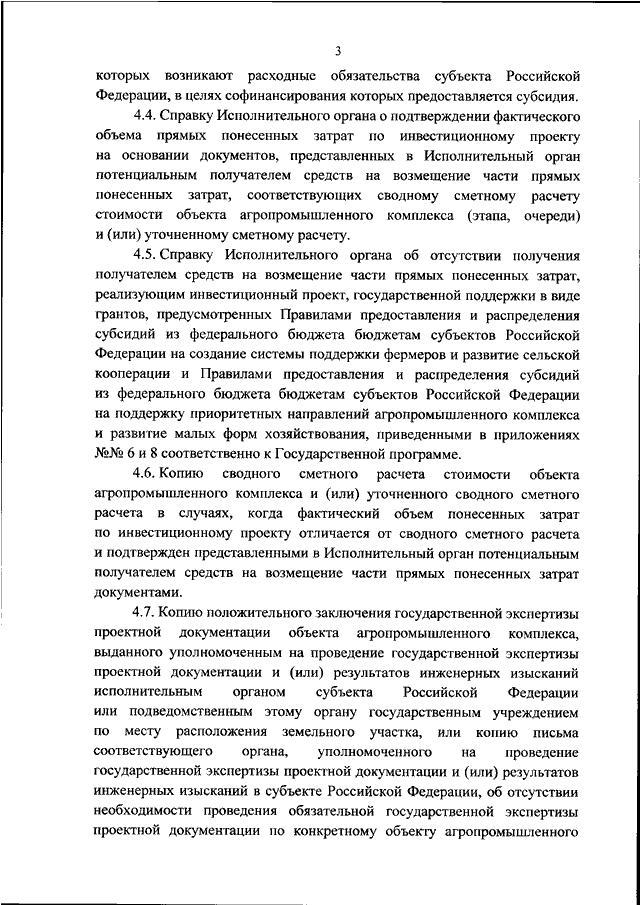 3

которых возникают расходные обязательства субъекта Российской Федерации, в целях софинансирования которых предоставляется субсидия.

4.4. Справку Исполнительного органа о подтверждении фактического объема прямых понесенных затрат по инвестиционному проекту на основании документов, представленных в Исполнительный орган потенциальным получателем средств на возмещение части прямых понесенных затрат, соответствующих сводному сметному расчету стоимости объекта агропромышленного комплекса (этапа, очереди) и (или) уточненному сметному расчету.

4.5. Справку Исполнительного органа об отсутствии получения получателем средств на возмещение части прямых понесенных затрат, реализующим инвестиционный проект, государственной поддержки в виде грантов, предусмотренных Правилами предоставления и распределения субсидий из федерального бюджета бюджетам субъектов Российской Федерации на создание системы поддержки фермеров и развитие сельской кооперации и Правилами предоставления и распределения субсидий из федерального бюджета бюджетам субъектов Российской Федерации на поддержку приоритетных направлений агропромышленного комплекса и развитие малых форм хозяйствования, приведенными в приложениях №№ 6 и 8 соответственно к Государственной программе.

4.6. Копию сводного сметного расчета стоимости объекта агропромышленного комплекса и (или) уточненного сводного сметного расчета в случаях, когда фактический объем понесенных затрат по инвестиционному проекту отличается от сводного сметного расчета и подтвержден представленными в Исполнительный орган потенциальным получателем средств на возмещение части прямых понесенных затрат документами.

4.7. Копию положительного заключения государственной экспертизы проектной документации объекта агропромышленного комплекса, выданного уполномоченным на проведение государственной экспертизы проектной документации и (или) результатов инженерных изысканий исполнительным органом субъекта Российской Федерации или подведомственным этому органу государственным учреждением по месту расположения земельного участка, или копию письма соответствующего органа, уполномоченного на проведение государственной экспертизы проектной документации и (или) результатов инженерных изысканий в субъекте Российской Федерации, об отсутствии необходимости проведения обязательной государственной экспертизы проектной документации по конкретному объекту агропромышленного